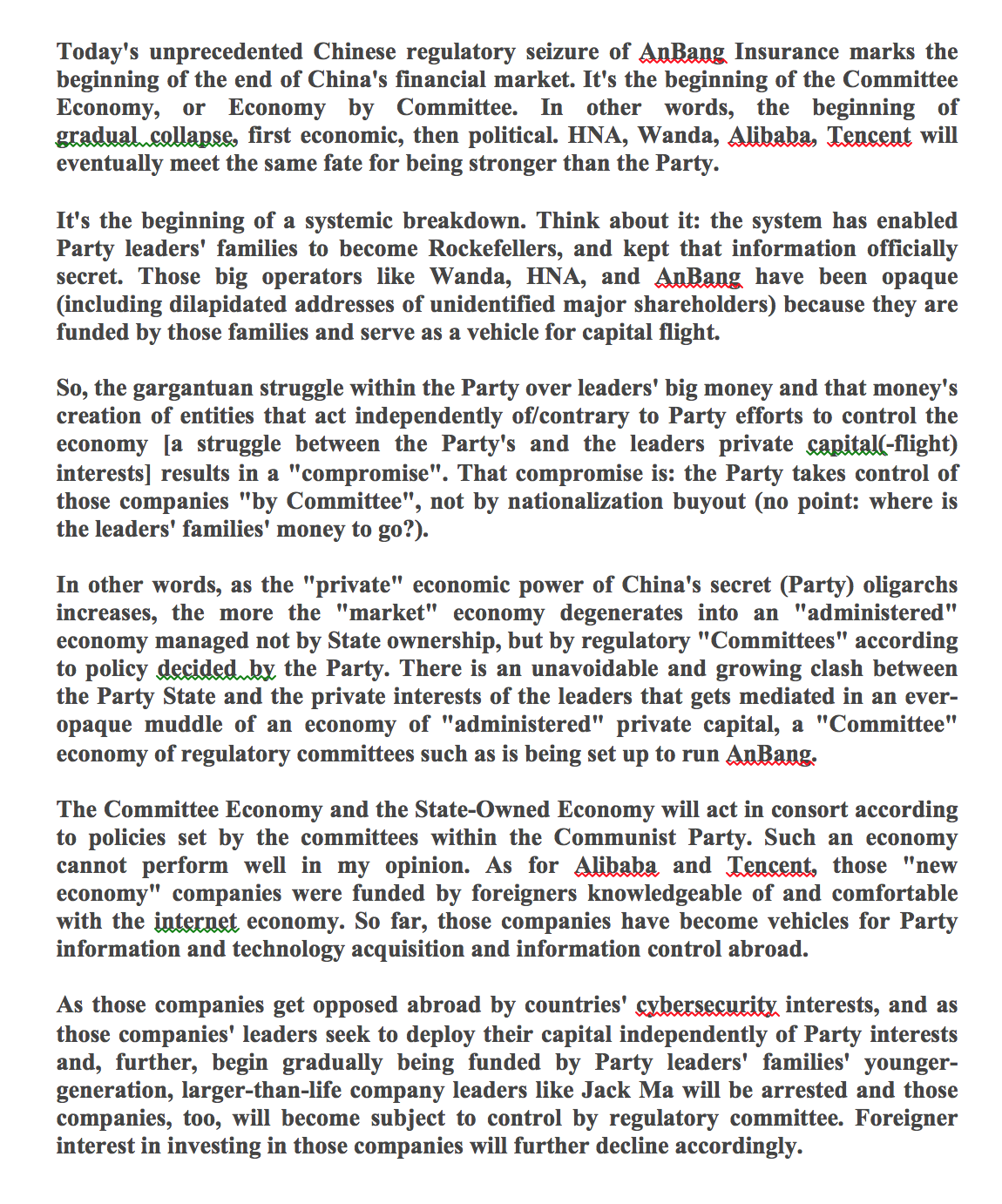 Today's unprecedented Chinese regulatory seizure of AnBang Insurance marks the beginning of the end of China's financial market. It's the beginning of the Committee Economy, or Economy by Committee. In other words, the beginning of gradual collapse, first economic, then political. HNA, Wanda, Alibaba, Tencent will eventually meet the same fate for being stronger than the Party.

It's the beginning of a systemic breakdown. Think about it: the system has enabled Party leaders' families to become Rockefellers, and kept that information officially secret. Those big operators like Wanda, HNA, and AnBang have been opaque (including dilapidated addresses of unidentified major shareholders) because they are funded by those families and serve as a vehicle for capital flight.

So, the gargantuan struggle within the Party over leaders' big money and that money's creation of entities that act independently of/contrary to Party efforts to control the economy [a struggle between the Party's and the leaders private capital(-flight) interests] results in a "compromise". That compromise is: the Party takes control of those companies "by Committee", not by nationalization buyout (no point: where is the leaders' families' money to go?).

In other words, as the "private" economic power of China's secret (Party) oligarchs increases, the more the "market" economy degenerates into an "administered" economy managed not by State ownership, but by regulatory "Committees" according to policy decided by the Party. There is an unavoidable and growing clash between the Party State and the private interests of the leaders that gets mediated in an ever-opaque muddle of an economy of "administered" private capital, a "Committee" economy of regulatory committees such as is being set up to run AnBang.

The Committee Economy and the State-Owned Economy will act in consort according to policies set by the committees within the Communist Party. Such an economy cannot perform well in my opinion. As for Alibaba and Tencent, those "new economy" companies were funded by foreigners knowledgeable of and comfortable with the internet economy. So far, those companies have become vehicles for Party information and technology acquisition and information control abroad.

As those companies get opposed abroad by countries' cybersecurity interests, and as those companies' leaders seek to deploy their capital independently of Party interests and, further, begin gradually being funded by Party leaders' families' younger-generation, larger-than-life company leaders like Jack Ma will be arrested and those companies, too, will become subject to control by regulatory committee. Foreigner interest in investing in those companies will further decline accordingly.